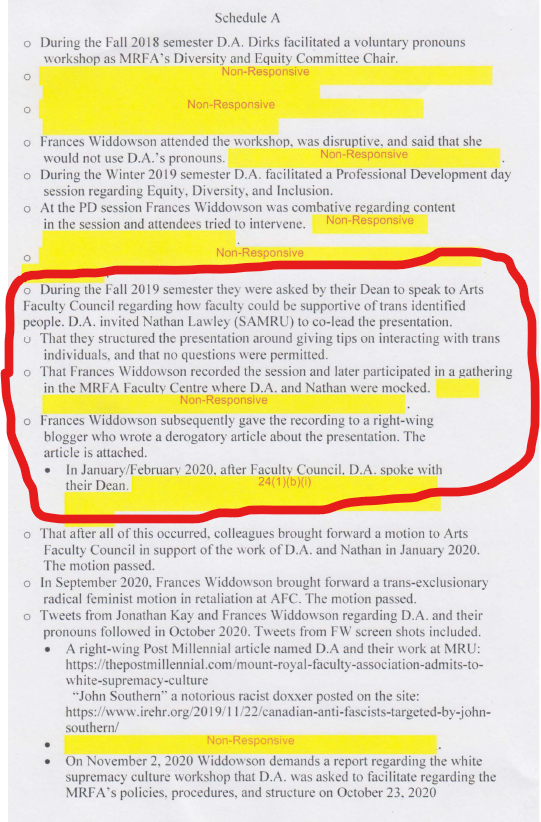 Schedule A

o During the Fall 2018 semester D.A. Dirks facilitated a voluntary pronouns workshop as MRFA's Diversity and Equity Committee Chair.

o Non-Responsive

o Non-Responsive

o Frances Widdowson attended the workshop, was disruptive, and said that she would not use D.A.'s pronouns. Non-Responsive .

o During the Winter 2019 semester D.A. facilitated a Professional Development day session regarding Equity, Diversity, and Inclusion.

o At the PD session Frances Widdowson was combative regarding content in the session and attendees tried to intervene. Non-Responsive .

o Non-Responsive

o During the Fall 2019 semester they were asked by their Dean to speak to Arts Faculty Council regarding how faculty could be supportive of trans identified people. D.A. invited Nathan Lawley (SAMRU) to co-lead the presentation.

o That they structured the presentation around giving tips on interacting with trans individuals, and that no questions were permitted.

o That Frances Widdowson recorded the session and later participated in a gathering in the MRFA Faculty Centre where D.A. and Nathan were mocked. Non-Responsive .

o Frances Widdowson subsequently gave the recording to a right-wing blogger who wrote a derogatory article about the presentation. The article is attached.

• In January/February 2020, after Faculty Council, D.A. spoke with their Dean. 24(1)(b)(i)

o That after all of this occurred, colleagues brought forward a motion to Arts Faculty Council in support of the work of D.A. and Nathan in January 2020. The motion passed.

o In September 2020, Frances Widdowson brought forward a trans-exclusionary radical feminist motion in retaliation at AFC. The motion passed.

o Tweets from Jonathan Kay and Frances Widdowson regarding D.A. and their pronouns followed in October 2020. Tweets from FW screen shots included.

• A right-wing Post Millennial article named D.A and their work at MRU: https://thepostmillennial.com/mount-royal-faculty-association-admits-to-white-supremacy-culture
"John Southern" a notorious racist doxxer posted on the site: https://www.irehr.org/2019/11/22/canadian-anti-fascists-targeted-by-john-southern/

• Non-Responsive .

• On November 2, 2020 Widdowson demands a report regarding the white supremacy culture workshop that D.A. was asked to facilitate regarding the MRFA's policies, procedures, and structure on October 23, 2020